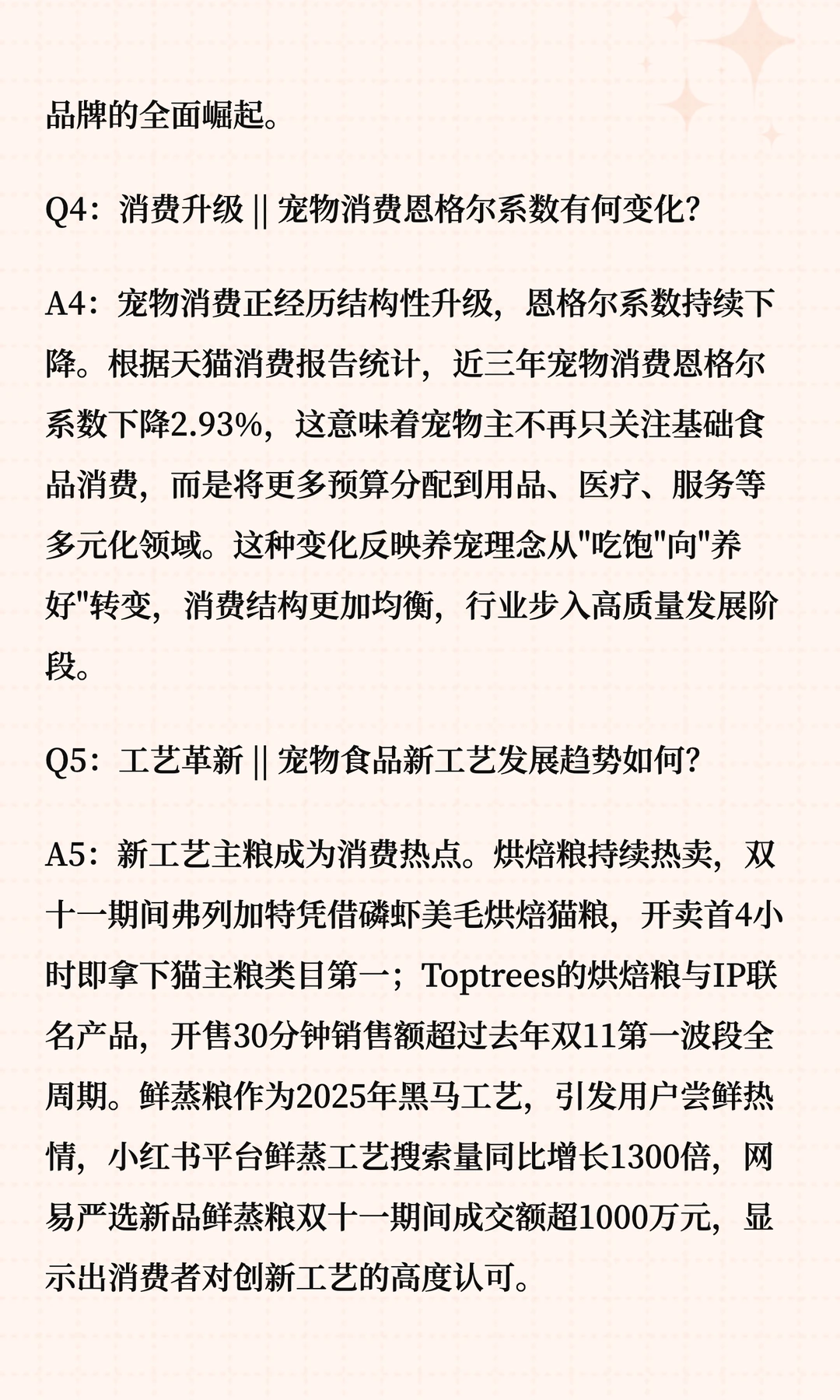 品牌的全面崛起。

Q4：消费升级 || 宠物消费恩格尔系数有何变化？

A4：宠物消费正经历结构性升级，恩格尔系数持续下降。根据天猫消费报告统计，近三年宠物消费恩格尔系数下降2.93%，这意味着宠物主不再只关注基础食品消费，而是将更多预算分配到用品、医疗、服务等多元化领域。这种变化反映养宠理念从"吃饱"向"养好"转变，消费结构更加均衡，行业步入高质量发展阶段。

Q5：工艺革新 || 宠物食品新工艺发展趋势如何？

A5：新工艺主粮成为消费热点。烘焙粮持续热卖，双十一期间弗列加特凭借磷虾美毛烘焙猫粮，开卖首4小时即拿下猫主粮类目第一；Toptrees的烘焙粮与IP联名产品，开售30分钟销售额超过去年双11第一波段全周期。鲜蒸粮作为2025年黑马工艺，引发用户尝鲜热情，小红书平台鲜蒸工艺搜索量同比增长1300倍，网易严选新品鲜蒸粮双十一期间成交额超1000万元，显示出消费者对创新工艺的高度认可。